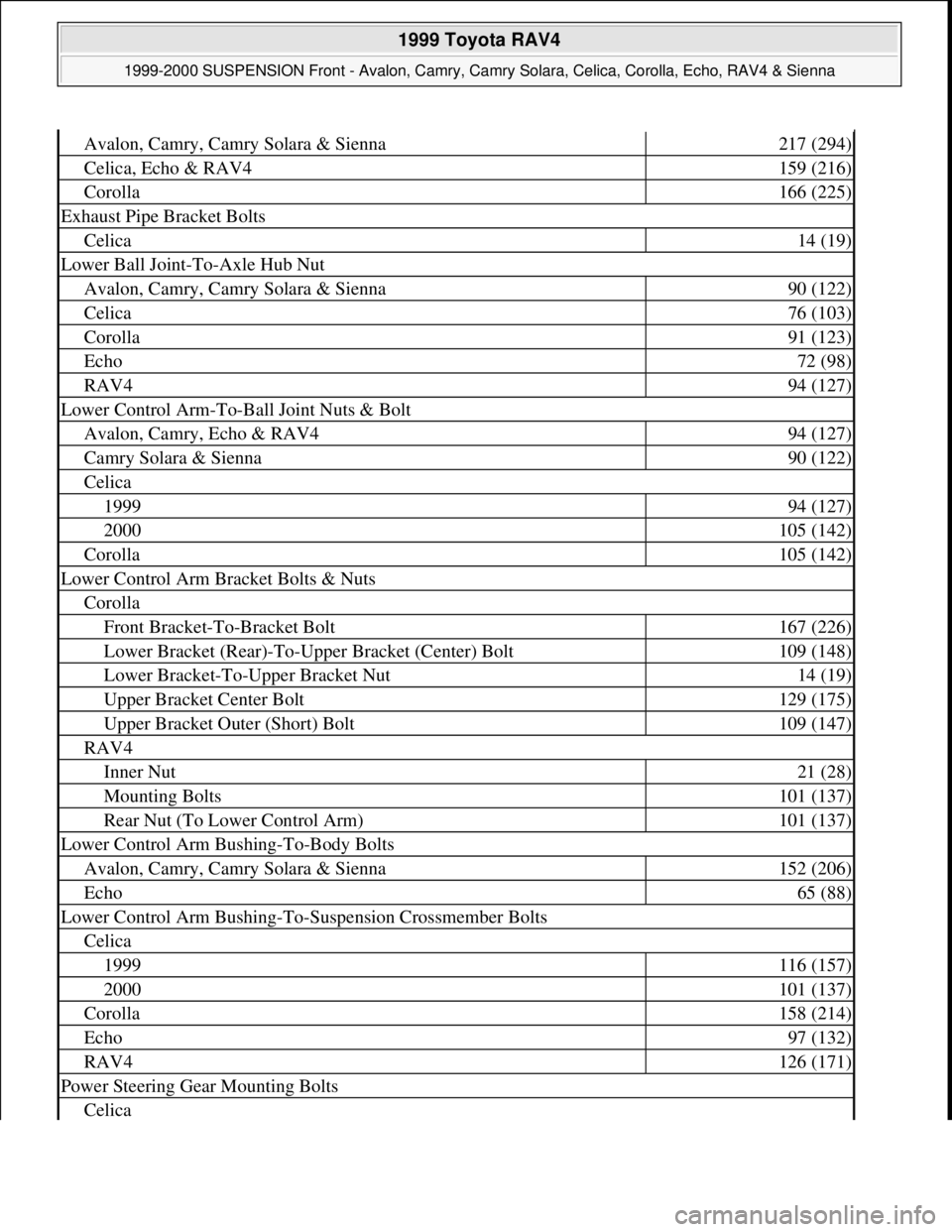 1999 Toyota RAV4

1999-2000 SUSPENSION Front - Avalon, Camry, Camry Solara, Celica, Corolla, Echo, RAV4 & Sienna

| | |
|---|---|
| Avalon, Camry, Camry Solara & Sienna | 217 (294) |
| Celica, Echo & RAV4 | 159 (216) |
| Corolla | 166 (225) |
| Exhaust Pipe Bracket Bolts | |
| Celica | 14 (19) |
| Lower Ball Joint-To-Axle Hub Nut | |
| Avalon, Camry, Camry Solara & Sienna | 90 (122) |
| Celica | 76 (103) |
| Corolla | 91 (123) |
| Echo | 72 (98) |
| RAV4 | 94 (127) |
| Lower Control Arm-To-Ball Joint Nuts & Bolt | |
| Avalon, Camry, Echo & RAV4 | 94 (127) |
| Camry Solara & Sienna | 90 (122) |
| Celica | |
| 1999 | 94 (127) |
| 2000 | 105 (142) |
| Corolla | 105 (142) |
| Lower Control Arm Bracket Bolts & Nuts | |
| Corolla | |
| Front Bracket-To-Bracket Bolt | 167 (226) |
| Lower Bracket (Rear)-To-Upper Bracket (Center) Bolt | 109 (148) |
| Lower Bracket-To-Upper Bracket Nut | 14 (19) |
| Upper Bracket Center Bolt | 129 (175) |
| Upper Bracket Outer (Short) Bolt | 109 (147) |
| RAV4 | |
| Inner Nut | 21 (28) |
| Mounting Bolts | 101 (137) |
| Rear Nut (To Lower Control Arm) | 101 (137) |
| Lower Control Arm Bushing-To-Body Bolts | |
| Avalon, Camry, Camry Solara & Sienna | 152 (206) |
| Echo | 65 (88) |
| Lower Control Arm Bushing-To-Suspension Crossmember Bolts | |
| Celica | |
| 1999 | 116 (157) |
| 2000 | 101 (137) |
| Corolla | 158 (214) |
| Echo | 97 (132) |
| RAV4 | 126 (171) |
| Power Steering Gear Mounting Bolts | |
| Celica | |

carmanualsonline.info